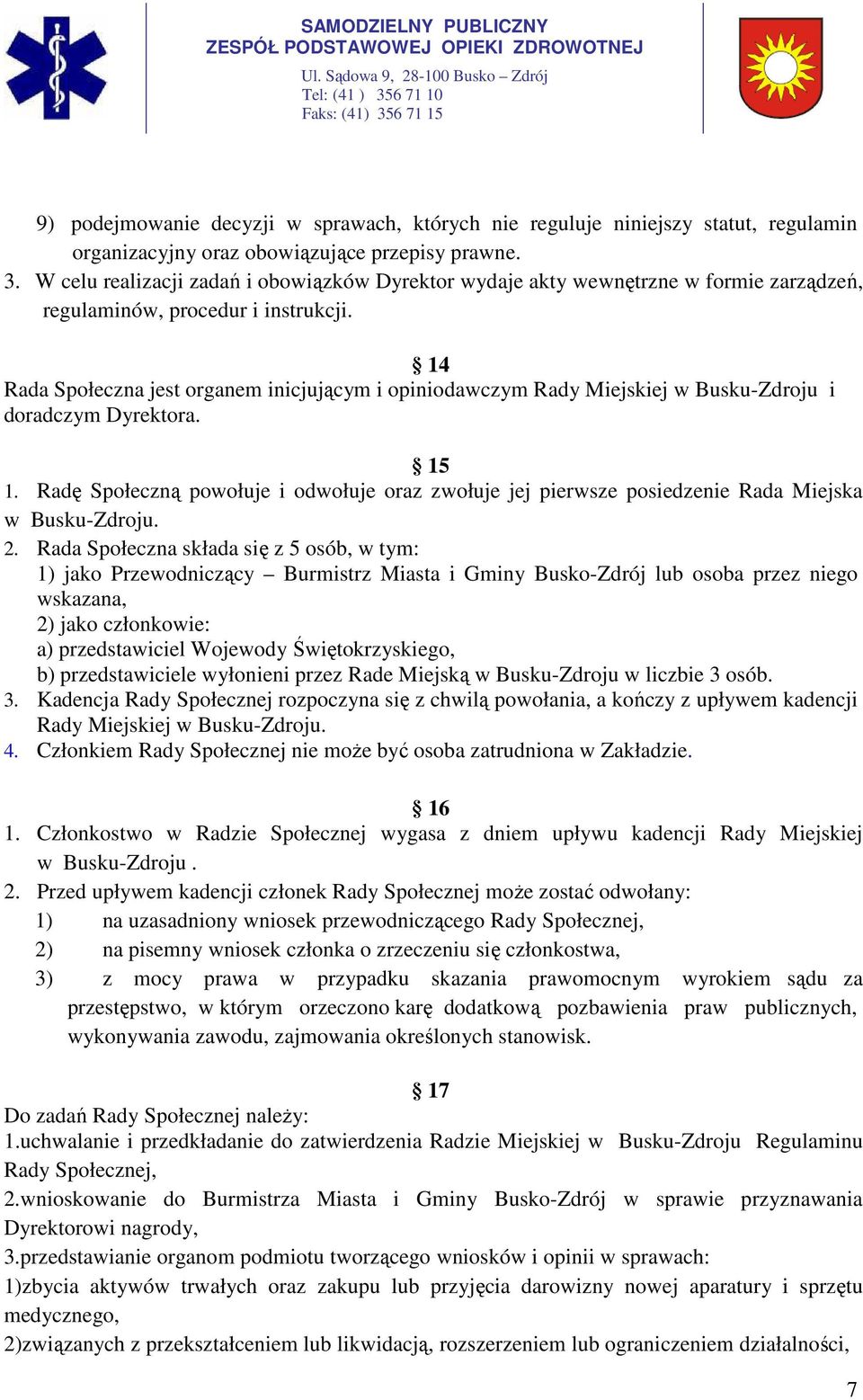 SAMODZIELNY PUBLICZNY
ZESPÓŁ PODSTAWOWEJ OPIEKI ZDROWOTNEJ
Ul. Sądowa 9, 28-100 Busko – Zdrój
Tel: (41 ) 356 71 10
Faks: (41) 356 71 15

9) podejmowanie decyzji w sprawach, których nie reguluje niniejszy statut, regulamin organizacyjny oraz obowiązujące przepisy prawne.
3. W celu realizacji zadań i obowiązków Dyrektor wydaje akty wewnętrzne w formie zarządzeń, regulaminów, procedur i instrukcji.

§ 14
Rada Społeczna jest organem inicjującym i opiniodawczym Rady Miejskiej w Busku-Zdroju i doradczym Dyrektora.

§ 15
1. Radę Społeczną powołuje i odwołuje oraz zwołuje jej pierwsze posiedzenie Rada Miejska w Busku-Zdroju.
2. Rada Społeczna składa się z 5 osób, w tym:
1) jako Przewodniczący – Burmistrz Miasta i Gminy Busko-Zdrój lub osoba przez niego wskazana,
2) jako członkowie:
a) przedstawiciel Wojewody Świętokrzyskiego,
b) przedstawiciele wyłonieni przez Rade Miejską w Busku-Zdroju w liczbie 3 osób.
3. Kadencja Rady Społecznej rozpoczyna się z chwilą powołania, a kończy z upływem kadencji Rady Miejskiej w Busku-Zdroju.
4. Członkiem Rady Społecznej nie może być osoba zatrudniona w Zakładzie.

§ 16
1. Członkostwo w Radzie Społecznej wygasa z dniem upływu kadencji Rady Miejskiej w Busku-Zdroju .
2. Przed upływem kadencji członek Rady Społecznej może zostać odwołany:
1) na uzasadniony wniosek przewodniczącego Rady Społecznej,
2) na pisemny wniosek członka o zrzeczeniu się członkostwa,
3) z mocy prawa w przypadku skazania prawomocnym wyrokiem sądu za przestępstwo, w którym orzeczono karę dodatkową pozbawienia praw publicznych, wykonywania zawodu, zajmowania określonych stanowisk.

§ 17
Do zadań Rady Społecznej należy:
1.uchwalanie i przedkładanie do zatwierdzenia Radzie Miejskiej w Busku-Zdroju Regulaminu Rady Społecznej,
2.wnioskowanie do Burmistrza Miasta i Gminy Busko-Zdrój w sprawie przyznawania Dyrektorowi nagrody,
3.przedstawianie organom podmiotu tworzącego wniosków i opinii w sprawach:
1)zbycia aktywów trwałych oraz zakupu lub przyjęcia darowizny nowej aparatury i sprzętu medycznego,
2)związanych z przekształceniem lub likwidacją, rozszerzeniem lub ograniczeniem działalności,

7